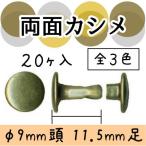 両面カシメ

20ヶ入

全3色

φ9mm頭 11.5mm足